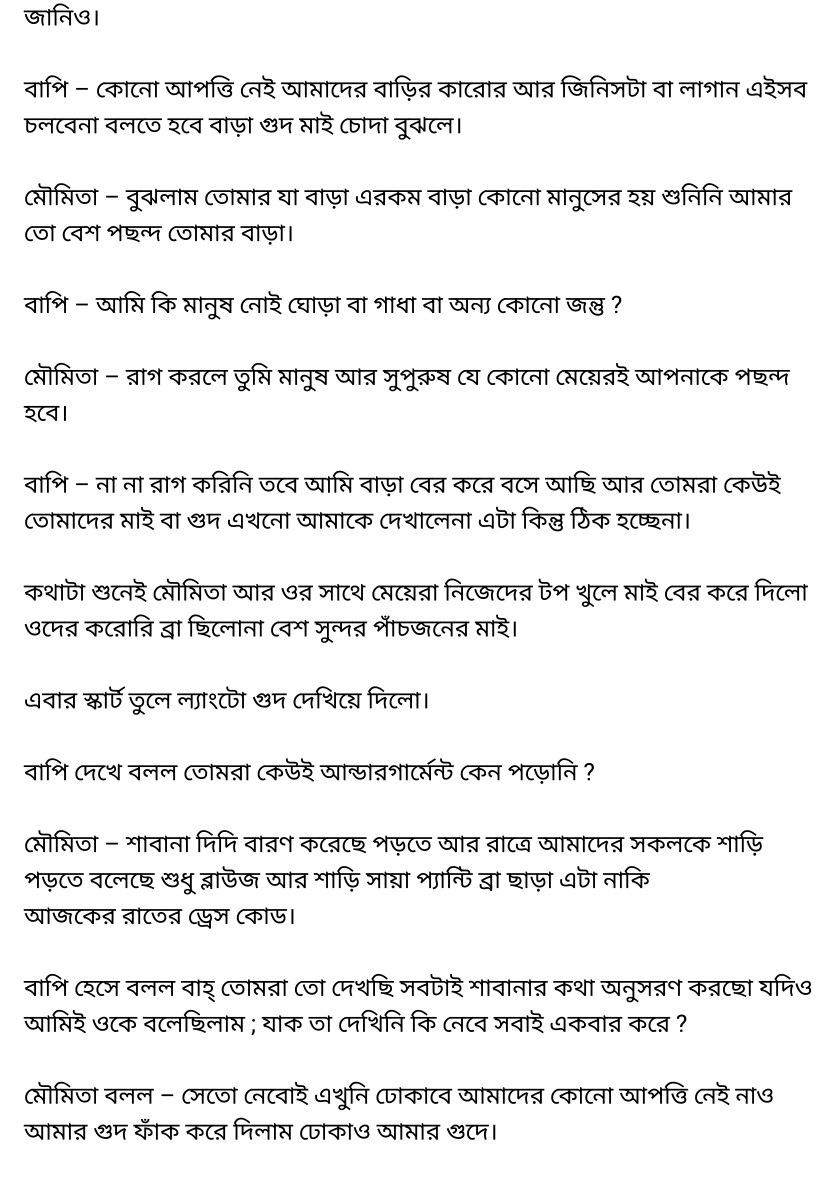 জানিও।

বাপি – কোনো আপত্তি নেই আমাদের বাড়ির কারোর আর জিনিসটা বা লাগান এইসব চলবেনা বলতে হবে বাড়া গুদ মাই চোদা বুঝলে।

মৌমিতা – বুঝলাম তোমার যা বাড়া এরকম বাড়া কোনো মানুসের হয় শুনিনি আমার তো বেশ পছন্দ তোমার বাড়া।

বাপি – আমি কি মানুষ নোই ঘোড়া বা গাধা বা অন্য কোনো জন্তু ?

মৌমিতা – রাগ করলে তুমি মানুষ আর সুপুরুষ যে কোনো মেয়েরই আপনাকে পছন্দ হবে।

বাপি – না না রাগ করিনি তবে আমি বাড়া বের করে বসে আছি আর তোমরা কেউই তোমাদের মাই বা গুদ এখনো আমাকে দেখালেনা এটা কিন্তু ঠিক হচ্ছেনা।

কথাটা শুনেই মৌমিতা আর ওর সাথে মেয়েরা নিজেদের টপ খুলে মাই বের করে দিলো ওদের করোরি ব্রা ছিলোনা বেশ সুন্দর পাঁচজনের মাই।

এবার স্কার্ট তুলে ল্যাংটো গুদ দেখিয়ে দিলো।

বাপি দেখে বলল তোমরা কেউই আন্ডারগার্মেন্ট কেন পড়োনি ?

মৌমিতা – শাবানা দিদি বারণ করেছে পড়তে আর রাত্রে আমাদের সকলকে শাড়ি পড়তে বলেছে শুধু ব্লাউজ আর শাড়ি সায়া প্যান্টি ব্রা ছাড়া এটা নাকি আজকের রাতের ড্রেস কোড।

বাপি হেসে বলল বাহ্ তোমরা তো দেখছি সবটাই শাবানার কথা অনুসরণ করছো যদিও আমিই ওকে বলেছিলাম ; যাক তা দেখিনি কি নেবে সবাই একবার করে ?

মৌমিতা বলল – সেতো নেবোই এখুনি ঢোকাবে আমাদের কোনো আপত্তি নেই নাও আমার গুদ ফাঁক করে দিলাম ঢোকাও আমার গুদে।